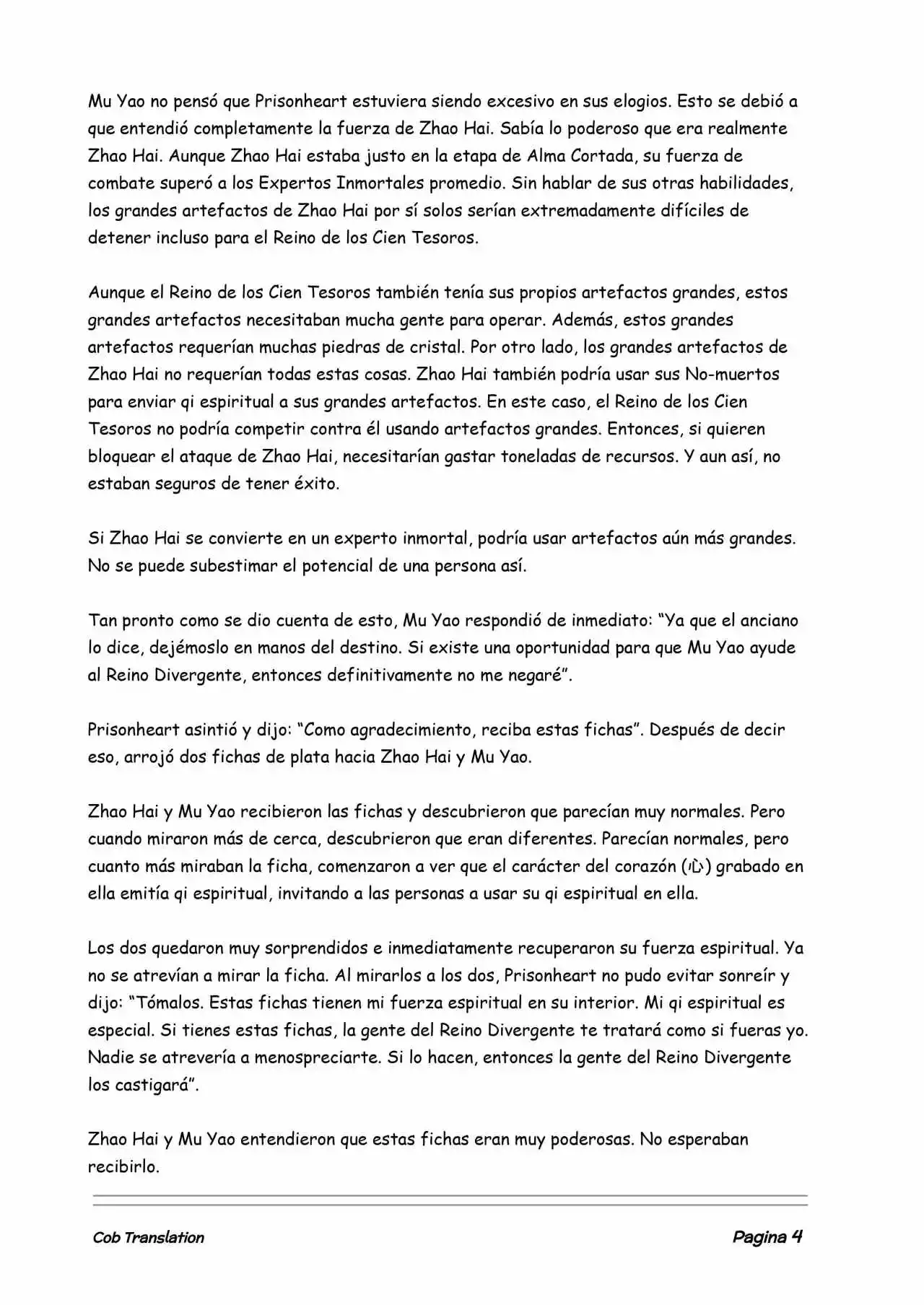 Mu Yao no pensó que Prisonheart estuviera siendo excesivo en sus elogios. Esto se debió a que entendió completamente la fuerza de Zhao Hai. Sabía lo poderoso que era realmente Zhao Hai. Aunque Zhao Hai estaba justo en la etapa de Alma Cortada, su fuerza de combate superó a los Expertos Inmortales promedio. Sin hablar de sus otras habilidades, los grandes artefactos de Zhao Hai por sí solos serían extremadamente difíciles de detener incluso para el Reino de los Cien Tesoros.

Aunque el Reino de los Cien Tesoros también tenía sus propios artefactos grandes, estos grandes artefactos necesitaban mucha gente para operar. Además, estos grandes artefactos requerían muchas piedras de cristal. Por otro lado, los grandes artefactos de Zhao Hai no requerían todas estas cosas. Zhao Hai también podría usar sus No-muertos para enviar qi espiritual a sus grandes artefactos. En este caso, el Reino de los Cien Tesoros no podría competir contra él usando artefactos grandes. Entonces, si quieren bloquear el ataque de Zhao Hai, necesitarían gastar toneladas de recursos. Y aun así, no estaban seguros de tener éxito.

Si Zhao Hai se convierte en un experto inmortal, podría usar artefactos aún más grandes. No se puede subestimar el potencial de una persona así.

Tan pronto como se dio cuenta de esto, Mu Yao respondió de inmediato: “Ya que el anciano lo dice, dejémoslo en manos del destino. Si existe una oportunidad para que Mu Yao ayude al Reino Divergente, entonces definitivamente no me negaré”.

Prisonheart asintió y dijo: “Como agradecimiento, reciba estas fichas”. Después de decir eso, arrojó dos fichas de plata hacia Zhao Hai y Mu Yao.

Zhao Hai y Mu Yao recibieron las fichas y descubrieron que parecían muy normales. Pero cuando miraron más de cerca, descubrieron que eran diferentes. Parecían normales, pero cuanto más miraban la ficha, comenzaron a ver que el carácter del corazón (心) grabado en ella emitía qi espiritual, invitando a las personas a usar su qi espiritual en ella.

Los dos quedaron muy sorprendidos e inmediatamente recuperaron su fuerza espiritual. Ya no se atrevían a mirar la ficha. Al mirarlos a los dos, Prisonheart no pudo evitar sonreír y dijo: “Tómalos. Estas fichas tienen mi fuerza espiritual en su interior. Mi qi espiritual es especial. Si tienes estas fichas, la gente del Reino Divergente te tratará como si fueras yo. Nadie se atrevería a menospreciarte. Si lo hacen, entonces la gente del Reino Divergente los castigará”.

Zhao Hai y Mu Yao entendieron que estas fichas eran muy poderosas. No esperaban recibirlo.

Cob Translation

Pagina 4